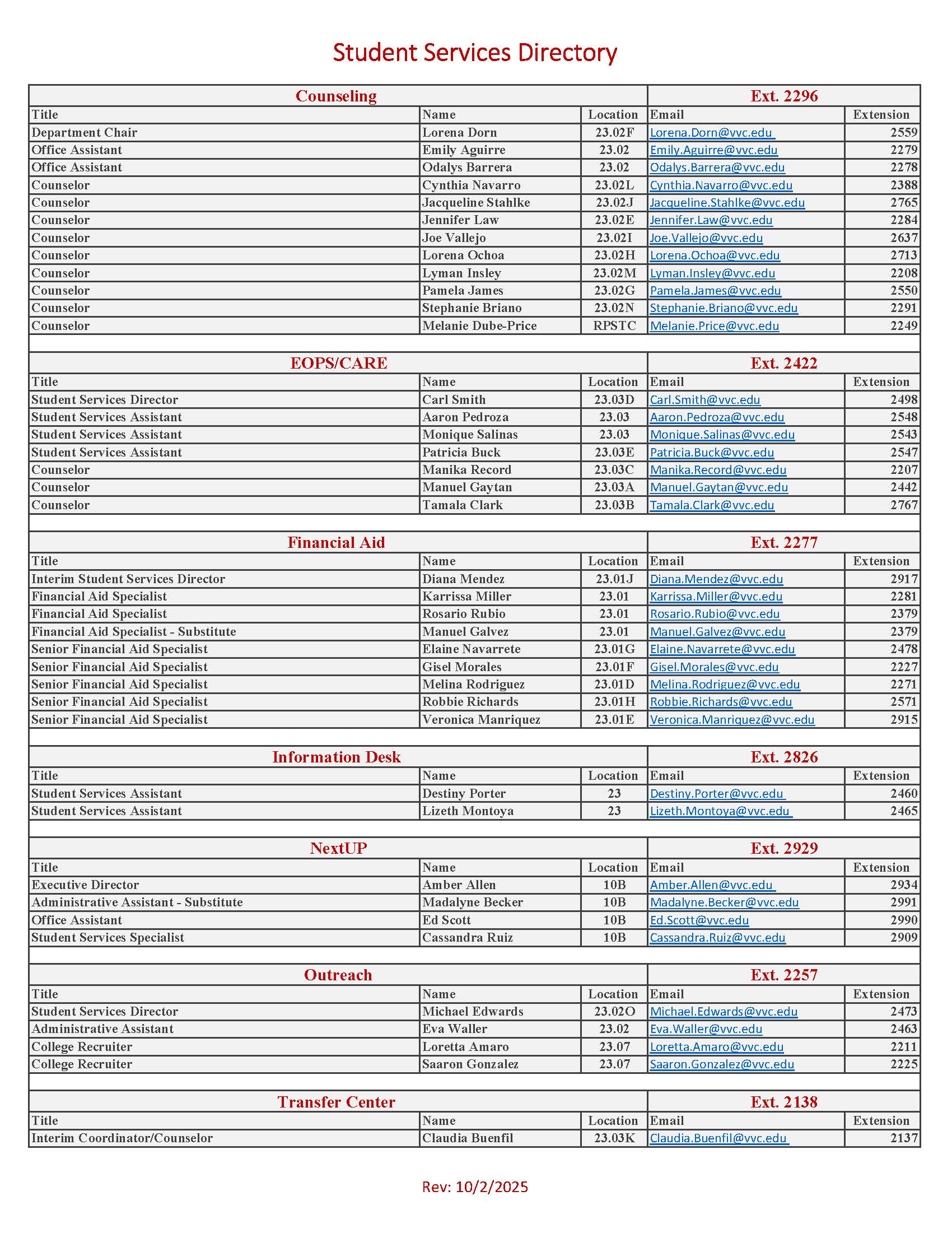 Student Services Directory

| Counseling | | | Ext. 2296 | |
|---|---|---|---|---|
| Title | Name | Location | Email | Extension |
| Department Chair | Lorena Dorn | 23.02F | Lorena.Dorn@vvc.edu | 2559 |
| Office Assistant | Emily Aguirre | 23.02 | Emily.Aguirre@vvc.edu | 2279 |
| Office Assistant | Odalys Barrera | 23.02 | Odalys.Barrera@vvc.edu | 2278 |
| Counselor | Cynthia Navarro | 23.02L | Cynthia.Navarro@vvc.edu | 2388 |
| Counselor | Jacqueline Stahlke | 23.02J | Jacqueline.Stahlke@vvc.edu | 2765 |
| Counselor | Jennifer Law | 23.02E | Jennifer.Law@vvc.edu | 2284 |
| Counselor | Joe Vallejo | 23.02I | Joe.Vallejo@vvc.edu | 2637 |
| Counselor | Lorena Ochoa | 23.02H | Lorena.Ochoa@vvc.edu | 2713 |
| Counselor | Lyman Insley | 23.02M | Lyman.Insley@vvc.edu | 2208 |
| Counselor | Pamela James | 23.02G | Pamela.James@vvc.edu | 2550 |
| Counselor | Stephanie Briano | 23.02N | Stephanie.Briano@vvc.edu | 2291 |
| Counselor | Melanie Dube-Price | RPSTC | Melanie.Price@vvc.edu | 2249 |

| EOPS/CARE | | | Ext. 2422 | |
|---|---|---|---|---|
| Title | Name | Location | Email | Extension |
| Student Services Director | Carl Smith | 23.03D | Carl.Smith@vvc.edu | 2498 |
| Student Services Assistant | Aaron Pedroza | 23.03 | Aaron.Pedroza@vvc.edu | 2548 |
| Student Services Assistant | Monique Salinas | 23.03 | Monique.Salinas@vvc.edu | 2543 |
| Student Services Assistant | Patricia Buck | 23.03E | Patricia.Buck@vvc.edu | 2547 |
| Counselor | Manika Record | 23.03C | Manika.Record@vvc.edu | 2207 |
| Counselor | Manuel Gaytan | 23.03A | Manuel.Gaytan@vvc.edu | 2442 |
| Counselor | Tamala Clark | 23.03B | Tamala.Clark@vvc.edu | 2767 |

| Financial Aid | | | Ext. 2277 | |
|---|---|---|---|---|
| Title | Name | Location | Email | Extension |
| Interim Student Services Director | Diana Mendez | 23.01J | Diana.Mendez@vvc.edu | 2917 |
| Financial Aid Specialist | Karrissa Miller | 23.01 | Karrissa.Miller@vvc.edu | 2281 |
| Financial Aid Specialist | Rosario Rubio | 23.01 | Rosario.Rubio@vvc.edu | 2379 |
| Financial Aid Specialist - Substitute | Manuel Galvez | 23.01 | Manuel.Galvez@vvc.edu | 2379 |
| Senior Financial Aid Specialist | Elaine Navarrete | 23.01G | Elaine.Navarrete@vvc.edu | 2478 |
| Senior Financial Aid Specialist | Gisel Morales | 23.01F | Gisel.Morales@vvc.edu | 2227 |
| Senior Financial Aid Specialist | Melina Rodriguez | 23.01D | Melina.Rodriguez@vvc.edu | 2271 |
| Senior Financial Aid Specialist | Robbie Richards | 23.01H | Robbie.Richards@vvc.edu | 2571 |
| Senior Financial Aid Specialist | Veronica Manriquez | 23.01E | Veronica.Manriquez@vvc.edu | 2915 |

| Information Desk | | | Ext. 2826 | |
|---|---|---|---|---|
| Title | Name | Location | Email | Extension |
| Student Services Assistant | Destiny Porter | 23 | Destiny.Porter@vvc.edu | 2460 |
| Student Services Assistant | Lizeth Montoya | 23 | Lizeth.Montoya@vvc.edu | 2465 |

| NextUP | | | Ext. 2929 | |
|---|---|---|---|---|
| Title | Name | Location | Email | Extension |
| Executive Director | Amber Allen | 10B | Amber.Allen@vvc.edu | 2934 |
| Administrative Assistant - Substitute | Madalyne Becker | 10B | Madalyne.Becker@vvc.edu | 2991 |
| Office Assistant | Ed Scott | 10B | Ed.Scott@vvc.edu | 2990 |
| Student Services Specialist | Cassandra Ruiz | 10B | Cassandra.Ruiz@vvc.edu | 2909 |

| Outreach | | | Ext. 2257 | |
|---|---|---|---|---|
| Title | Name | Location | Email | Extension |
| Student Services Director | Michael Edwards | 23.02O | Michael.Edwards@vvc.edu | 2473 |
| Administrative Assistant | Eva Waller | 23.02 | Eva.Waller@vvc.edu | 2463 |
| College Recruiter | Loretta Amaro | 23.07 | Loretta.Amaro@vvc.edu | 2211 |
| College Recruiter | Saaron Gonzalez | 23.07 | Saaron.Gonzalez@vvc.edu | 2225 |

| Transfer Center | | | Ext. 2138 | |
|---|---|---|---|---|
| Title | Name | Location | Email | Extension |
| Interim Coordinator/Counselor | Claudia Buenfil | 23.03K | Claudia.Buenfil@vvc.edu | 2137 |

Rev: 10/2/2025